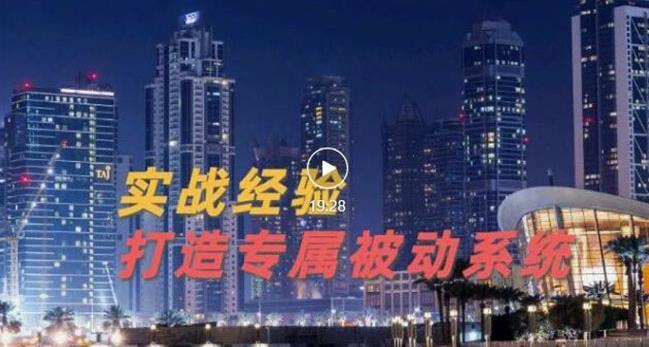 TAJ

实战经验

19:28

打造专属被动系统